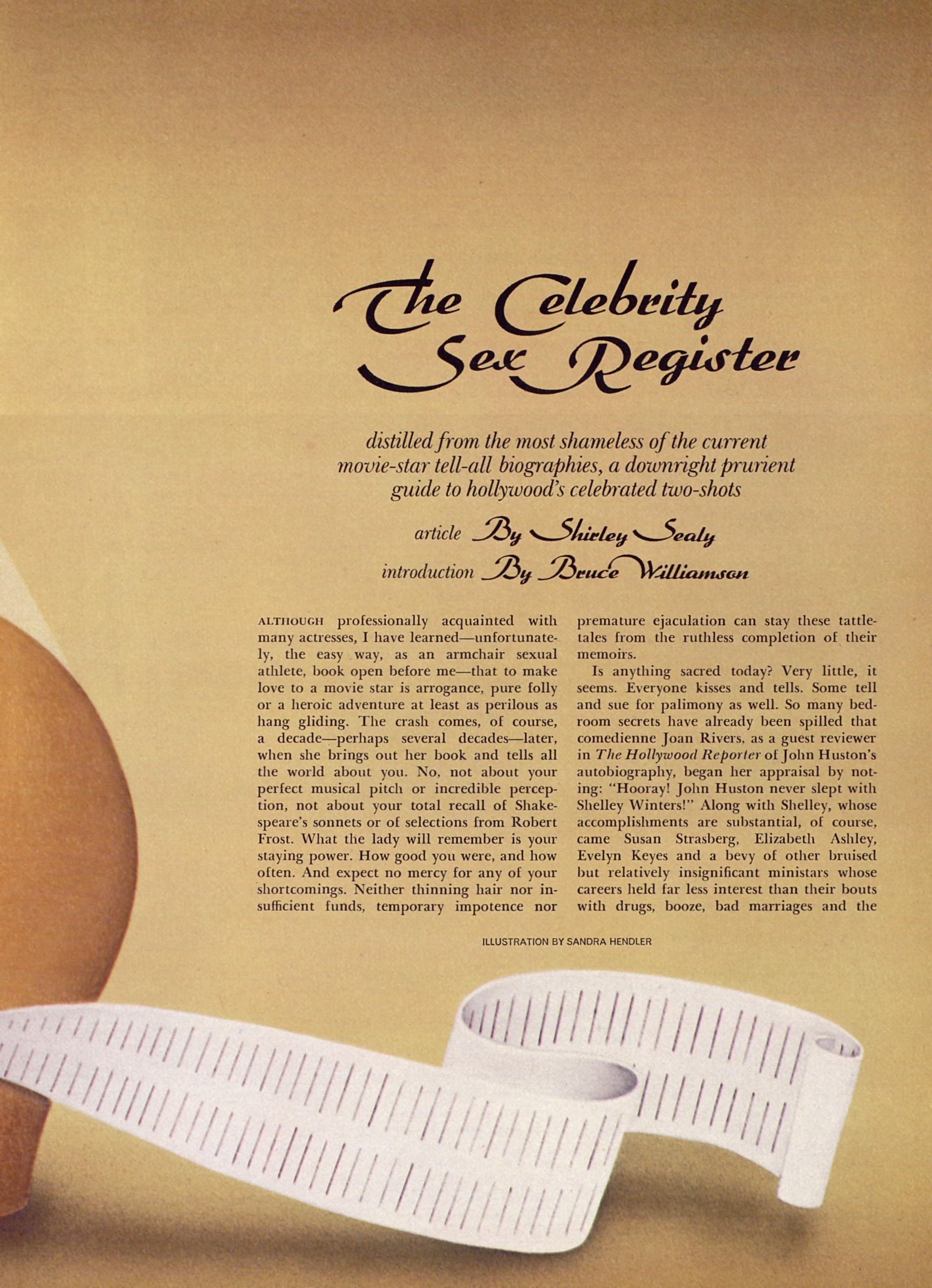 The Celebrity Sex Register

distilled from the most shameless of the current movie-star tell-all biographies, a downright prurient guide to hollywood's celebrated two-shots

article By Shirley Sealy

introduction By Bruce Williamson

ALTHOUGH professionally acquainted with many actresses, I have learned—unfortunately, the easy way, as an armchair sexual athlete, book open before me—that to make love to a movie star is arrogance, pure folly or a heroic adventure at least as perilous as hang gliding. The crash comes, of course, a decade—perhaps several decades—later, when she brings out her book and tells all the world about you. No, not about your perfect musical pitch or incredible perception, not about your total recall of Shakespeare's sonnets or of selections from Robert Frost. What the lady will remember is your staying power. How good you were, and how often. And expect no mercy for any of your shortcomings. Neither thinning hair nor insufficient funds, temporary impotence nor premature ejaculation can stay these tattletales from the ruthless completion of their memoirs.

Is anything sacred today? Very little, it seems. Everyone kisses and tells. Some tell and sue for palimony as well. So many bedroom secrets have already been spilled that comedienne Joan Rivers, as a guest reviewer in The Hollywood Reporter of John Huston's autobiography, began her appraisal by noting: "Hooray! John Huston never slept with Shelley Winters!" Along with Shelley, whose accomplishments are substantial, of course, came Susan Strasberg, Elizabeth Ashley, Evelyn Keyes and a bevy of other bruised but relatively insignificant ministars whose careers held far less interest than their bouts with drugs, booze, bad marriages and the

ILLUSTRATION BY SANDRA HENDLER